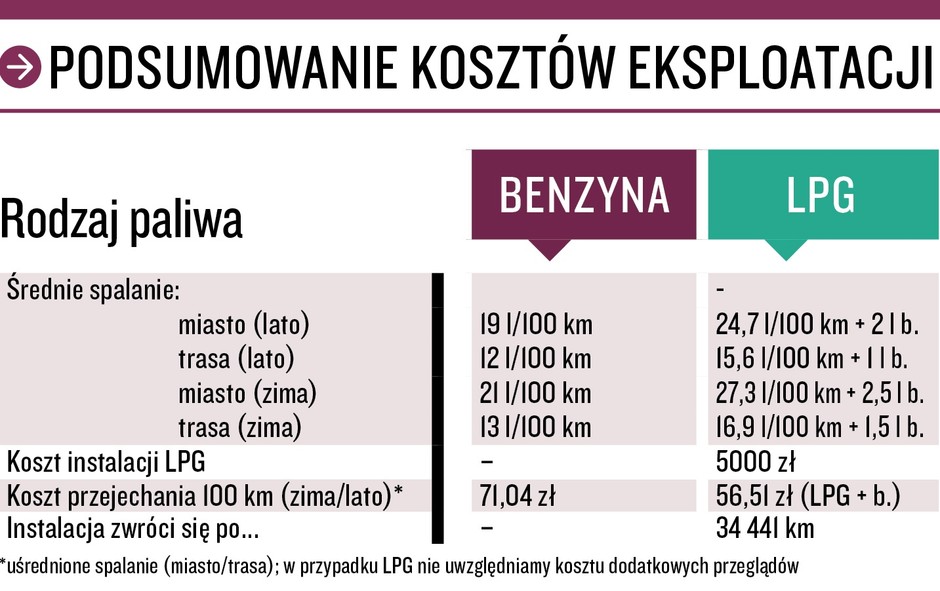 PODSUMOWANIE KOSZTÓW EKSPLOATACJI

| Rodzaj paliwa | BENZYNA | LPG |
|---|---|---|
| Średnie spalanie: | | - |
| miasto (lato) | 19 l/100 km | 24,7 l/100 km + 2 l b. |
| trasa (lato) | 12 l/100 km | 15,6 l/100 km + 1 l b. |
| miasto (zima) | 21 l/100 km | 27,3 l/100 km + 2,5 l b. |
| trasa (zima) | 13 l/100 km | 16,9 l/100 km + 1,5 l b. |
| Koszt instalacji LPG | – | 5000 zł |
| Koszt przejechania 100 km (zima/lato)* | 71,04 zł | 56,51 zł (LPG + b.) |
| Instalacja zwróci się po... | – | 34 441 km |

*uśrednione spalanie (miasto/trasa); w przypadku LPG nie uwzględniamy kosztu dodatkowych przeglądów